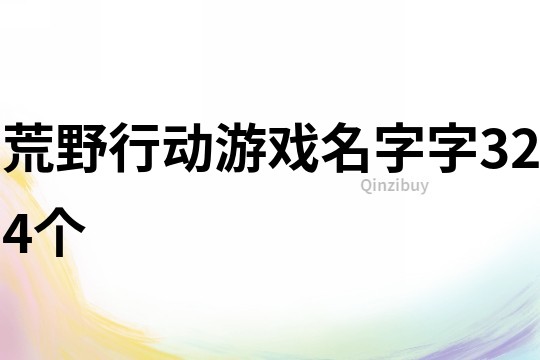 荒野行动游戏名字字324个

Qinzibuy